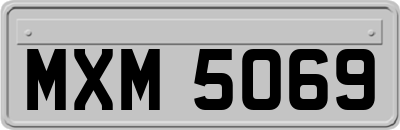 MXM 5069